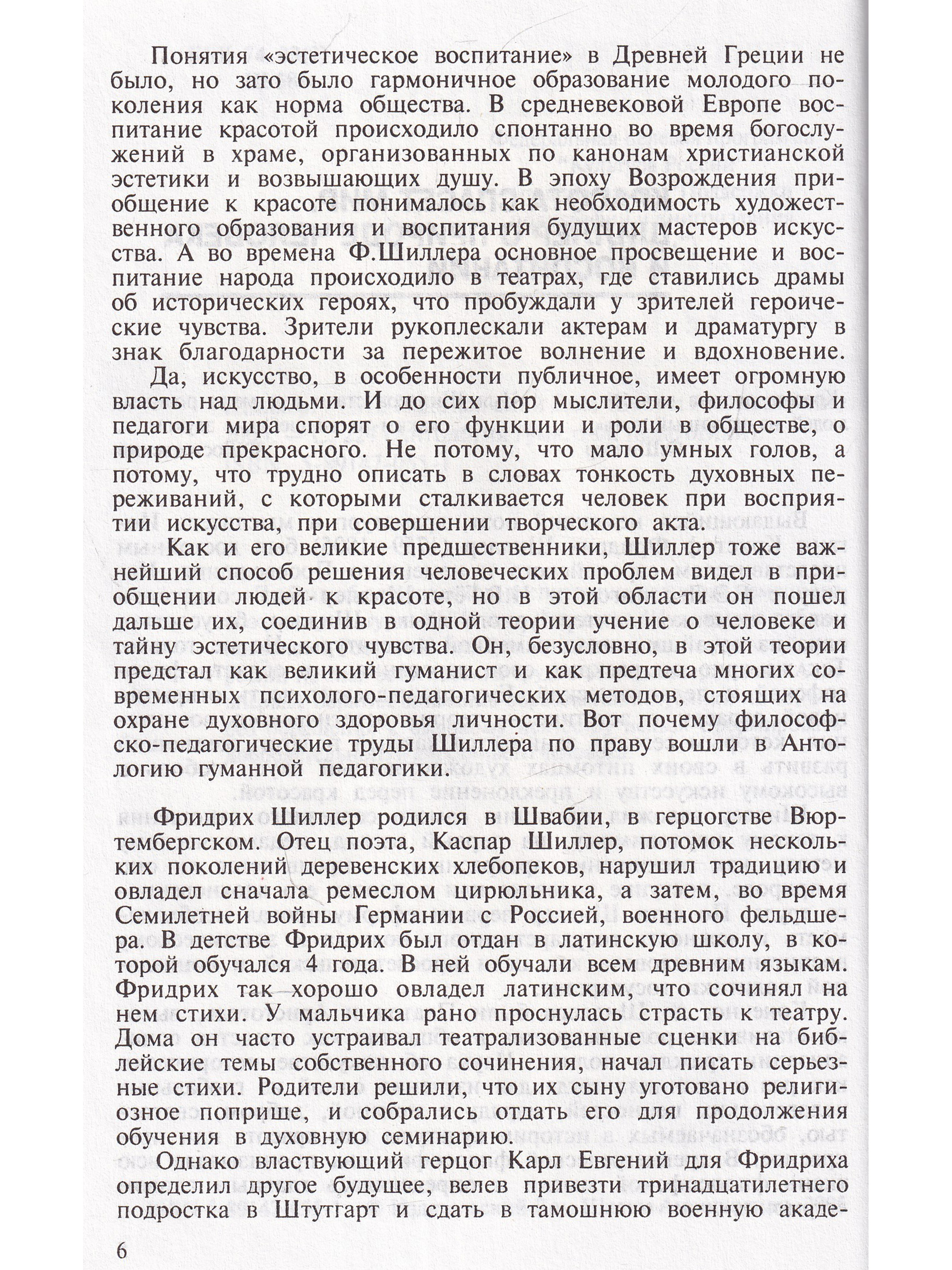 Понятия «эстетическое воспитание» в Древней Греции не было, но зато было гармоничное образование молодого поколения как норма общества. В средневековой Европе воспитание красотой происходило спонтанно во время богослужений в храме, организованных по канонам христианской эстетики и возвышающих душу. В эпоху Возрождения приобщение к красоте понималось как необходимость художественного образования и воспитания будущих мастеров искусства. А во времена Ф.Шиллера основное просвещение и воспитание народа происходило в театрах, где ставились драмы об исторических героях, что пробуждали у зрителей героические чувства. Зрители рукоплескали актерам и драматургу в знак благодарности за пережитое волнение и вдохновение.

Да, искусство, в особенности публичное, имеет огромную власть над людьми. И до сих пор мыслители, философы и педагоги мира спорят о его функции и роли в обществе, о природе прекрасного. Не потому, что мало умных голов, а потому, что трудно описать в словах тонкость духовных переживаний, с которыми сталкивается человек при восприятии искусства, при совершении творческого акта.

Как и его великие предшественники, Шиллер тоже важнейший способ решения человеческих проблем видел в приобщении людей к красоте, но в этой области он пошел дальше их, соединив в одной теории учение о человеке и тайну эстетического чувства. Он, безусловно, в этой теории предстал как великий гуманист и как предтеча многих современных психолого-педагогических методов, стоящих на охране духовного здоровья личности. Вот почему философско-педагогические труды Шиллера по праву вошли в Антологию гуманной педагогики.

Фридрих Шиллер родился в Швабии, в герцогстве Вюртембергском. Отец поэта, Каспар Шиллер, потомок нескольких поколений деревенских хлебопеков, нарушил традицию и овладел сначала ремеслом цирюльника, а затем, во время Семилетней войны Германии с Россией, военного фельдшера. В детстве Фридрих был отдан в латинскую школу, в которой обучался 4 года. В ней обучали всем древним языкам. Фридрих так хорошо овладел латинским, что сочинял на нем стихи. У мальчика рано проснулась страсть к театру. Дома он часто устраивал театрализованные сценки на библейские темы собственного сочинения, начал писать серьезные стихи. Родители решили, что их сыну уготовано религиозное поприще, и собрались отдать его для продолжения обучения в духовную семинарию.

Однако властвующий герцог Карл Евгений для Фридриха определил другое будущее, велев привезти тринадцатилетнего подростка в Штутгарт и сдать в тамошнюю военную акаде-

6